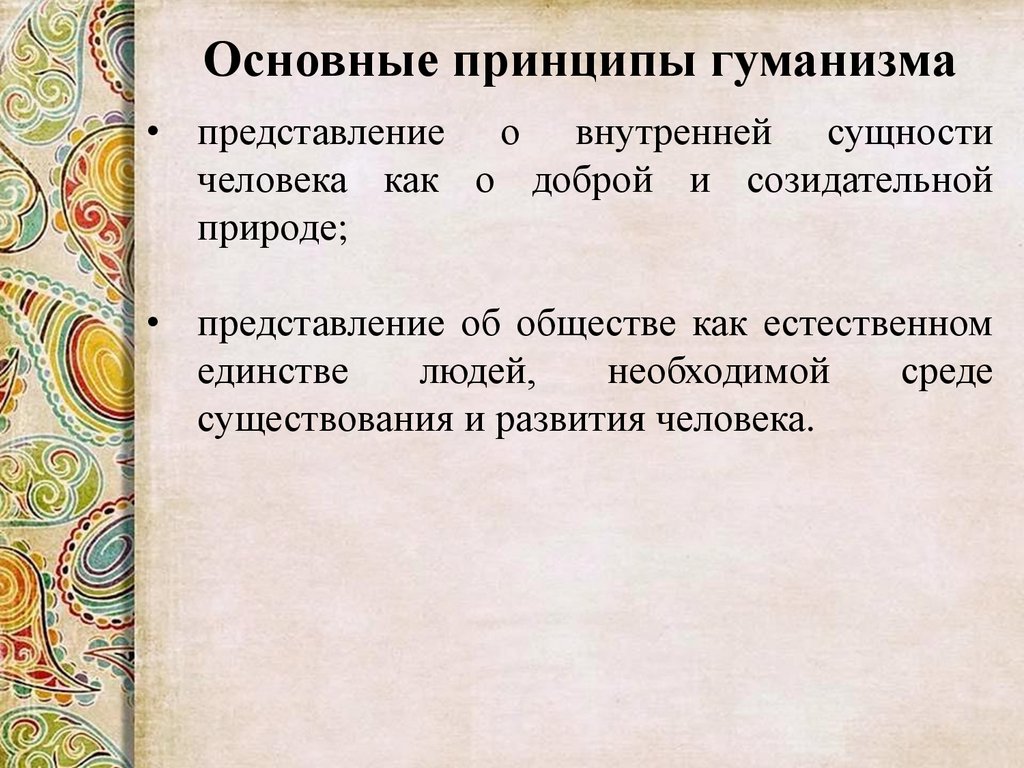 Основные принципы гуманизма

• представление о внутренней сущности человека как о доброй и созидательной природе;

• представление об обществе как естественном единстве людей, необходимой среде существования и развития человека.